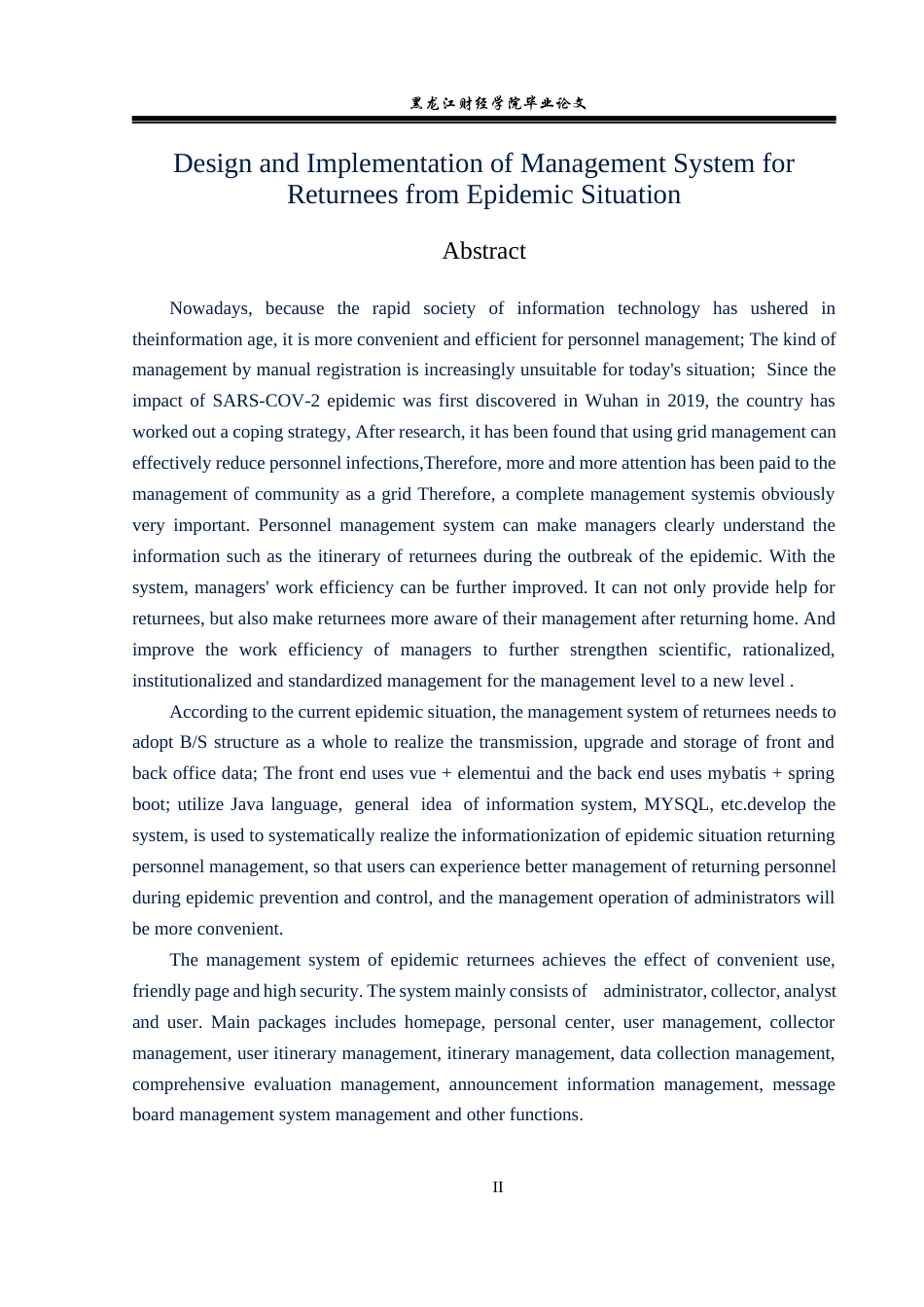 黑龙江财经学院毕业论文

Design and Implementation of Management System for Returnees from Epidemic Situation

Abstract

Nowadays, because the rapid society of information technology has ushered in theinformation age, it is more convenient and efficient for personnel management; The kind of management by manual registration is increasingly unsuitable for today's situation; Since the impact of SARS-COV-2 epidemic was first discovered in Wuhan in 2019, the country has worked out a coping strategy, After research, it has been found that using grid management can effectively reduce personnel infections,Therefore, more and more attention has been paid to the management of community as a grid Therefore, a complete management systemis obviously very important. Personnel management system can make managers clearly understand the information such as the itinerary of returnees during the outbreak of the epidemic. With the system, managers' work efficiency can be further improved. It can not only provide help for returnees, but also make returnees more aware of their management after returning home. And improve the work efficiency of managers to further strengthen scientific, rationalized, institutionalized and standardized management for the management level to a new level .

According to the current epidemic situation, the management system of returnees needs to adopt B/S structure as a whole to realize the transmission, upgrade and storage of front and back office data; The front end uses vue + elementui and the back end uses mybatis + spring boot; utilize Java language, general idea of information system, MYSQL, etc.develop the system, is used to systematically realize the informationization of epidemic situation returning personnel management, so that users can experience better management of returning personnel during epidemic prevention and control, and the management operation of administrators will be more convenient.

The management system of epidemic returnees achieves the effect of convenient use, friendly page and high security. The system mainly consists of administrator, collector, analyst and user. Main packages includes homepage, personal center, user management, collector management, user itinerary management, itinerary management, data collection management, comprehensive evaluation management, announcement information management, message board management system management and other functions.

II